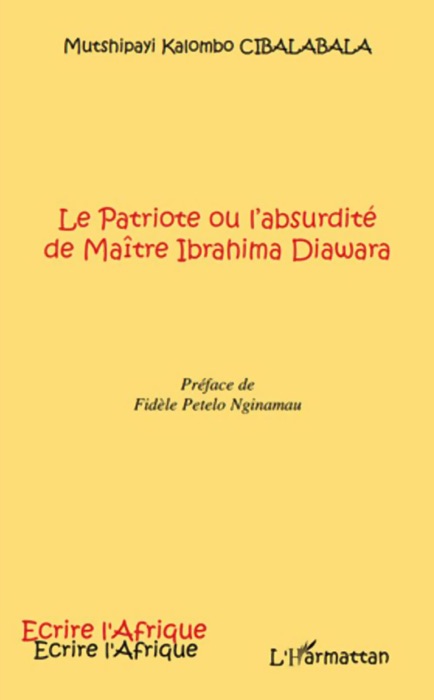 Mutshipayi Kalombo CIBALABALA

Le Patriote ou l'absurdité de Maître Ibrahima Diawara

Préface de
Fidèle Petelo Nginamau

Ecrire l'Afrique
Ecrire l'Afrique

L'Harmattan